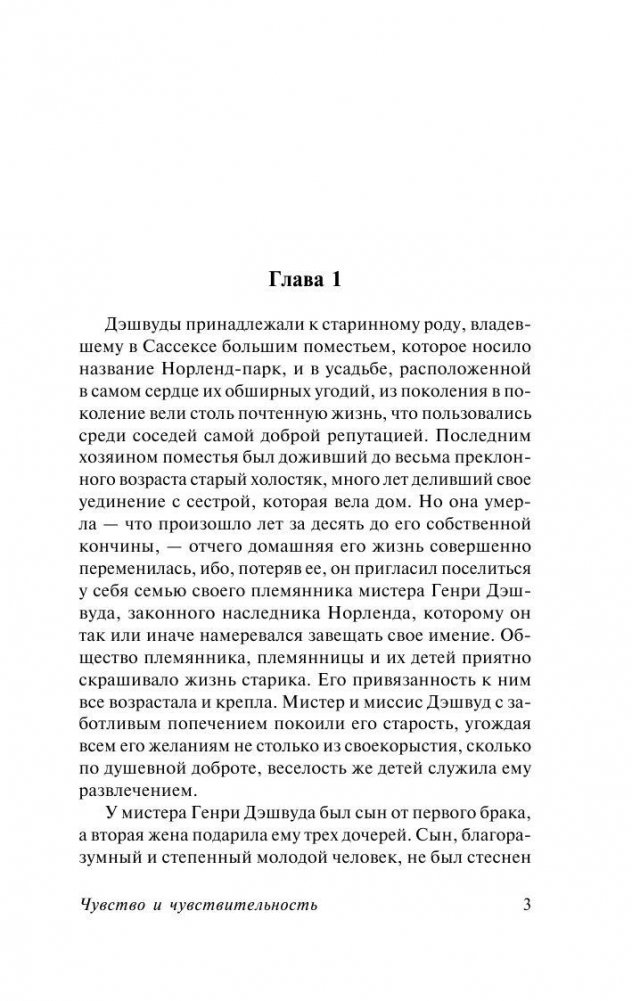 Глава 1

Дэшвуды принадлежали к старинному роду, владевшему в Сассексе большим поместьем, которое носило название Норленд-парк, и в усадьбе, расположенной в самом сердце их обширных угодий, из поколения в поколение вели столь почтенную жизнь, что пользовались среди соседей самой доброй репутацией. Последним хозяином поместья был доживший до весьма преклонного возраста старый холостяк, много лет деливший свое уединение с сестрой, которая вела дом. Но она умерла — что произошло лет за десять до его собственной кончины, — отчего домашняя его жизнь совершенно переменилась, ибо, потеряв ее, он пригласил поселиться у себя семью своего племянника мистера Генри Дэшвуда, законного наследника Норленда, которому он так или иначе намеревался завещать свое имение. Общество племянника, племянницы и их детей приятно скрашивало жизнь старика. Его привязанность к ним все возрастала и крепла. Мистер и миссис Дэшвуд с заботливым попечением покоили его старость, угождая всем его желаниям не столько из своекорыстия, сколько по душевной доброте, веселость же детей служила ему развлечением.

У мистера Генри Дэшвуда был сын от первого брака, а вторая жена подарила ему трех дочерей. Сын, благоразумный и степенный молодой человек, не был стеснен

Чувство и чувствительность 3